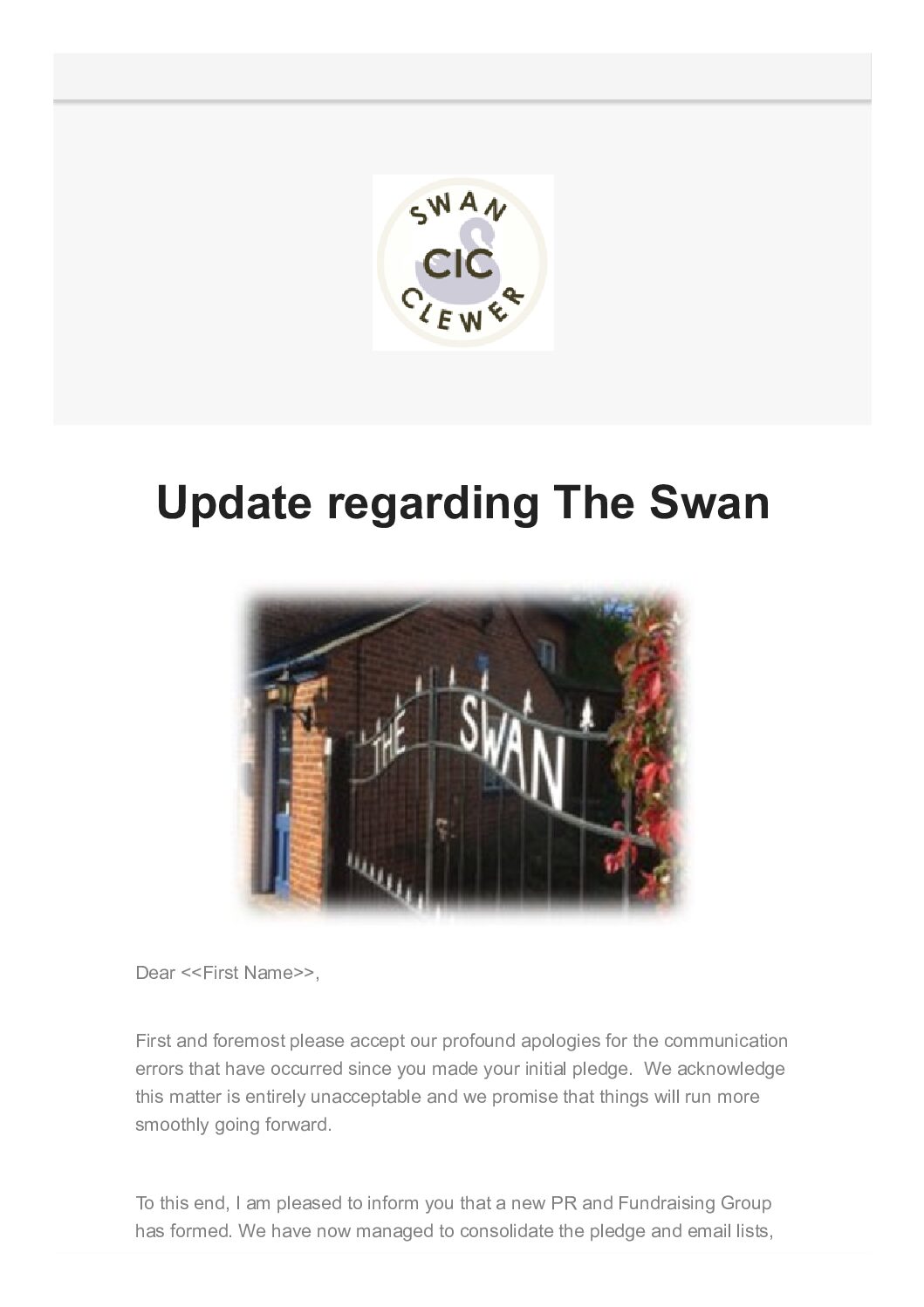 SWAN
CIC
CLEWER

Update regarding The Swan

THE SWAN

Dear <<First Name>>,

First and foremost please accept our profound apologies for the communication errors that have occurred since you made your initial pledge. We acknowledge this matter is entirely unacceptable and we promise that things will run more smoothly going forward.

To this end, I am pleased to inform you that a new PR and Fundraising Group has formed. We have now managed to consolidate the pledge and email lists,